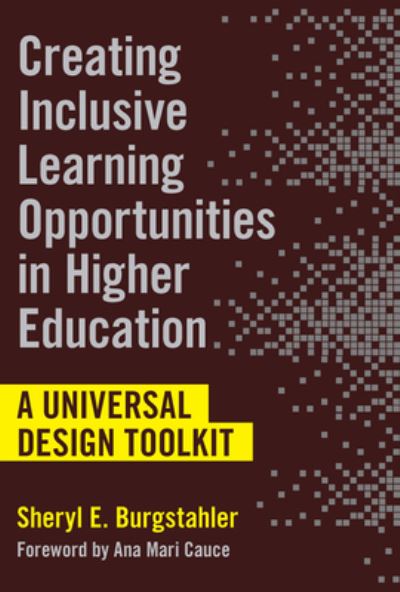 Creating Inclusive Learning Opportunities in Higher Education

A UNIVERSAL DESIGN TOOLKIT

Sheryl E. Burgstahler

Foreword by Ana Mari Cauce